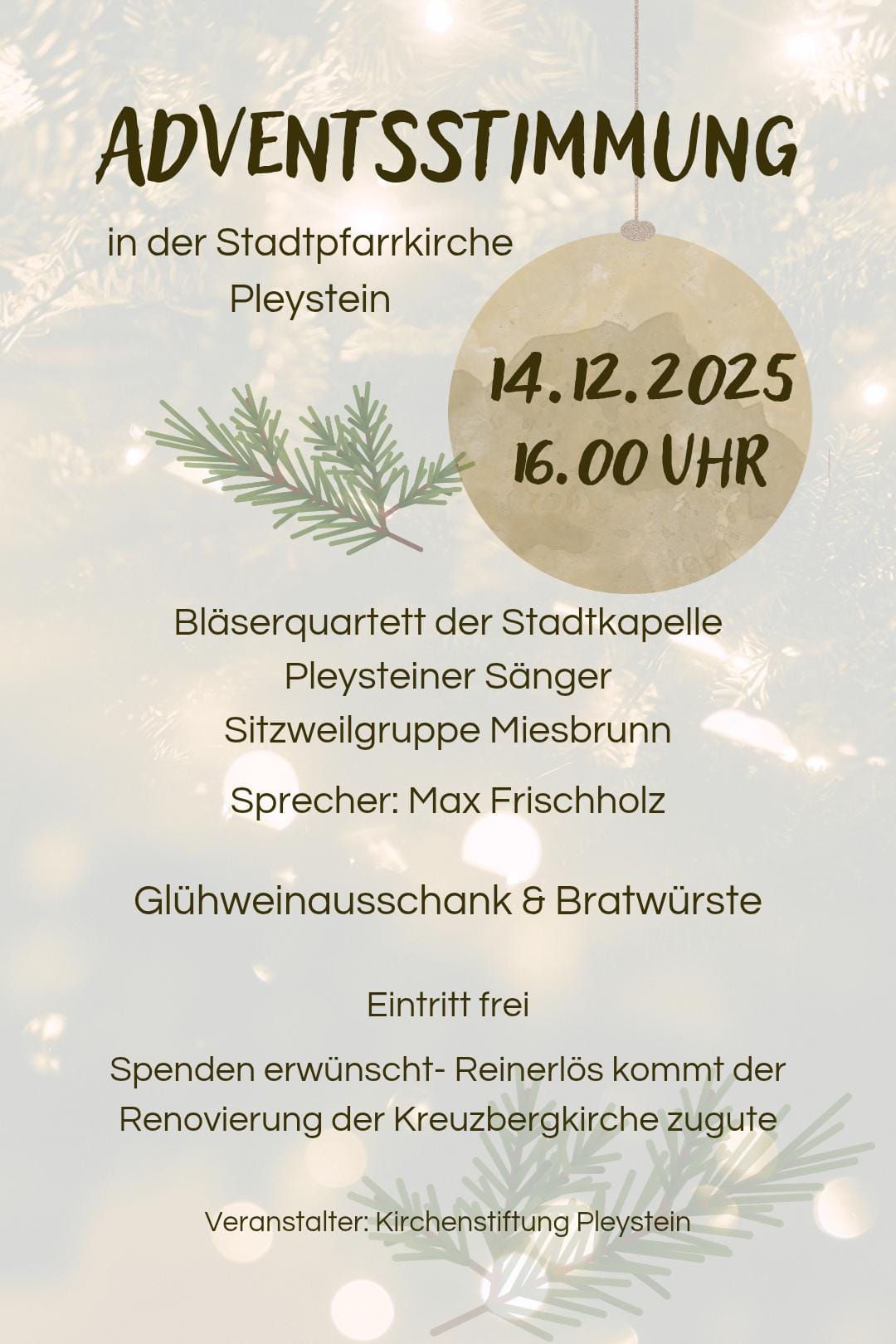 ADVENTSSTIMMUNG

in der Stadtpfarrkirche
Pleystein

14.12.2025
16.00 UHR

Bläserquartett der Stadtkapelle
Pleysteiner Sänger
Sitzweilgruppe Miesbrunn

Sprecher: Max Frischholz

Glühweinausschank & Bratwürste

Eintritt frei

Spenden erwünscht- Reinerlös kommt der Renovierung der Kreuzbergkirche zugute

Veranstalter: Kirchenstiftung Pleystein